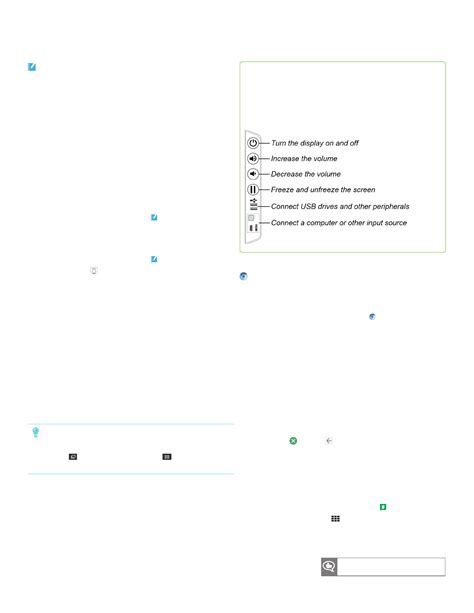 Turn the display on and off
Increase the volume
Decrease the volume
Freeze and unfreeze the screen
Connect USB drives and other peripherals
Connect a computer or other input source